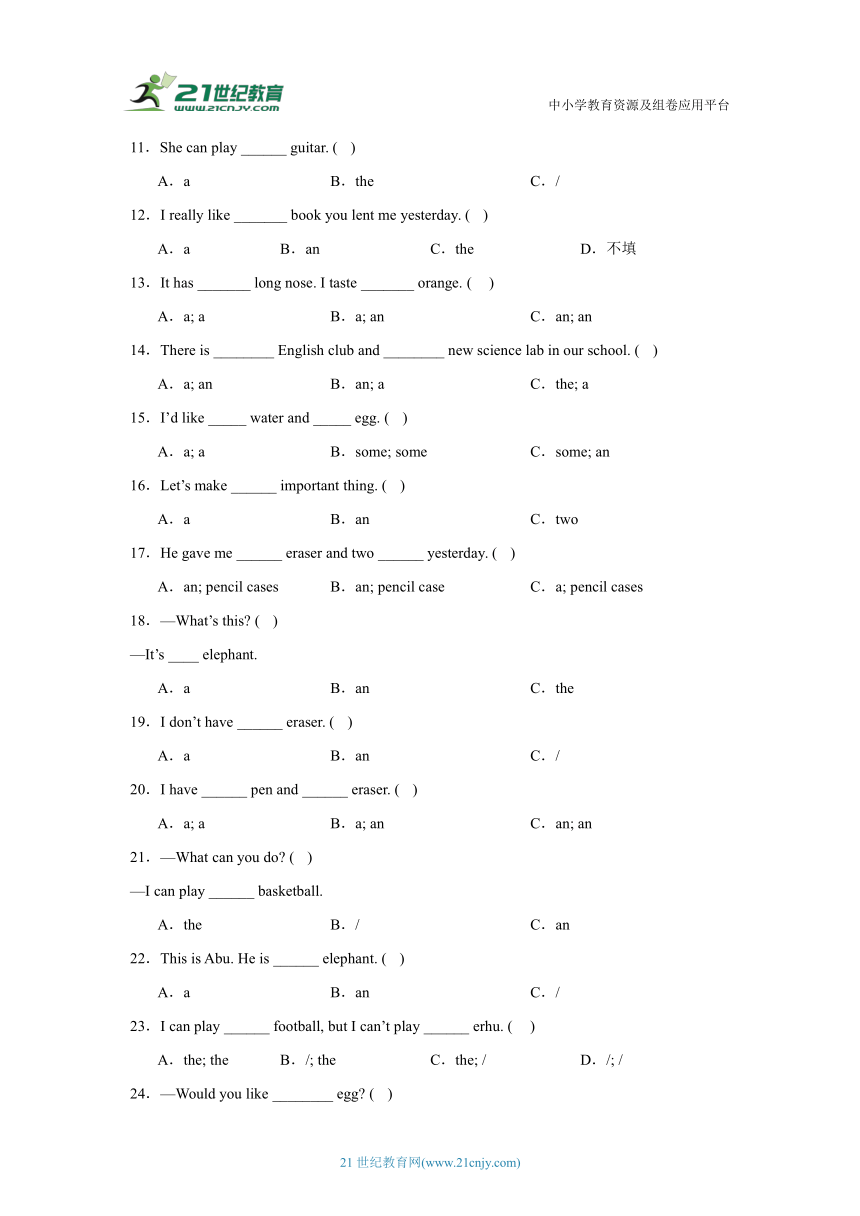 21世纪教育
www.21cnjy.com

中小学教育资源及组卷应用平台

11．She can play ______ guitar. (　)

A．a　　B．the　　C．/

12．I really like _______ book you lent me yesterday. (　)

A．a　　B．an　　C．the　　D．不填

13．It has _______ long nose. I taste _______ orange. (　)

A．a; a　　B．a; an　　C．an; an

14．There is ________ English club and ________ new science lab in our school. (　)

A．a; an　　B．an; a　　C．the; a

15．I'd like _____ water and _____ egg. (　)

A．a; a　　B．some; some　　C．some; an

16．Let's make ______ important thing. (　)

A．a　　B．an　　C．two

17．He gave me ______ eraser and two ______ yesterday. (　)

A．an; pencil cases　　B．an; pencil case　　C．a; pencil cases

18．—What's this? (　)

—It's ____ elephant.

A．a　　B．an　　C．the

19．I don't have ______ eraser. (　)

A．a　　B．an　　C．/

20．I have ______ pen and ______ eraser. (　)

A．a; a　　B．a; an　　C．an; an

21．—What can you do? (　)

—I can play ______ basketball.

A．the　　B．/　　C．an

22．This is Abu. He is ______ elephant. (　)

A．a　　B．an　　C．/

23．I can play ______ football, but I can't play ______ erhu. (　)

A．the; the　　B．/; the　　C．the; /　　D．/; /

24．—Would you like ________ egg? (　)

21 世纪教育网(www.21cnjy.com)